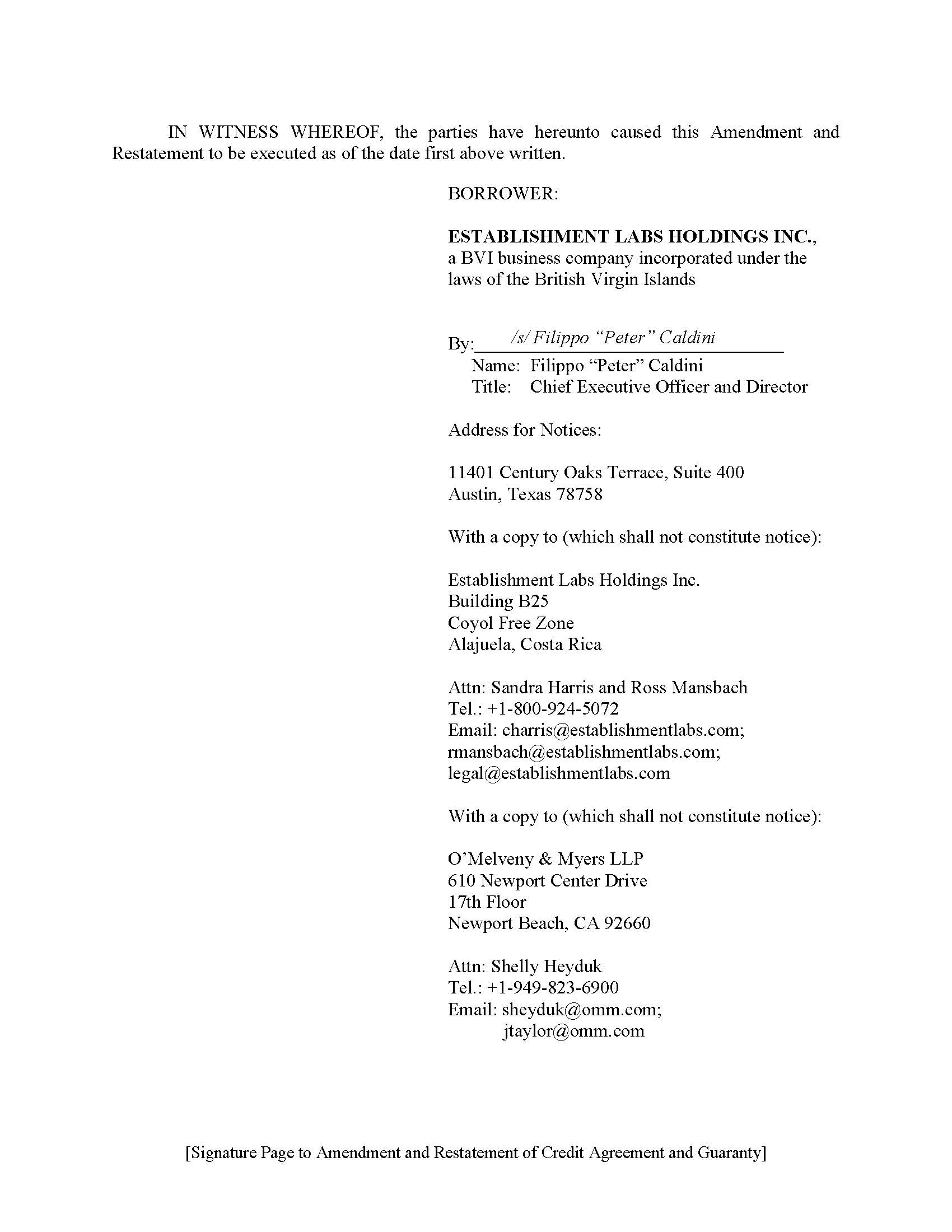 IN WITNESS WHEREOF, the parties have hereunto caused this Amendment and Restatement to be executed as of the date first above written.

BORROWER:

ESTABLISHMENT LABS HOLDINGS INC.,
a BVI business company incorporated under the laws of the British Virgin Islands

By: /s/ Filippo "Peter" Caldini
Name: Filippo "Peter" Caldini
Title: Chief Executive Officer and Director

Address for Notices:

11401 Century Oaks Terrace, Suite 400
Austin, Texas 78758

With a copy to (which shall not constitute notice):

Establishment Labs Holdings Inc.
Building B25
Coyol Free Zone
Alajuela, Costa Rica

Attn: Sandra Harris and Ross Mansbach
Tel.: +1-800-924-5072
Email: charris@establishmentlabs.com;
rmansbach@establishmentlabs.com;
legal@establishmentlabs.com

With a copy to (which shall not constitute notice):

O'Melveny & Myers LLP
610 Newport Center Drive
17th Floor
Newport Beach, CA 92660

Attn: Shelly Heyduk
Tel.: +1-949-823-6900
Email: sheyduk@omm.com;
jtaylor@omm.com

[Signature Page to Amendment and Restatement of Credit Agreement and Guaranty]